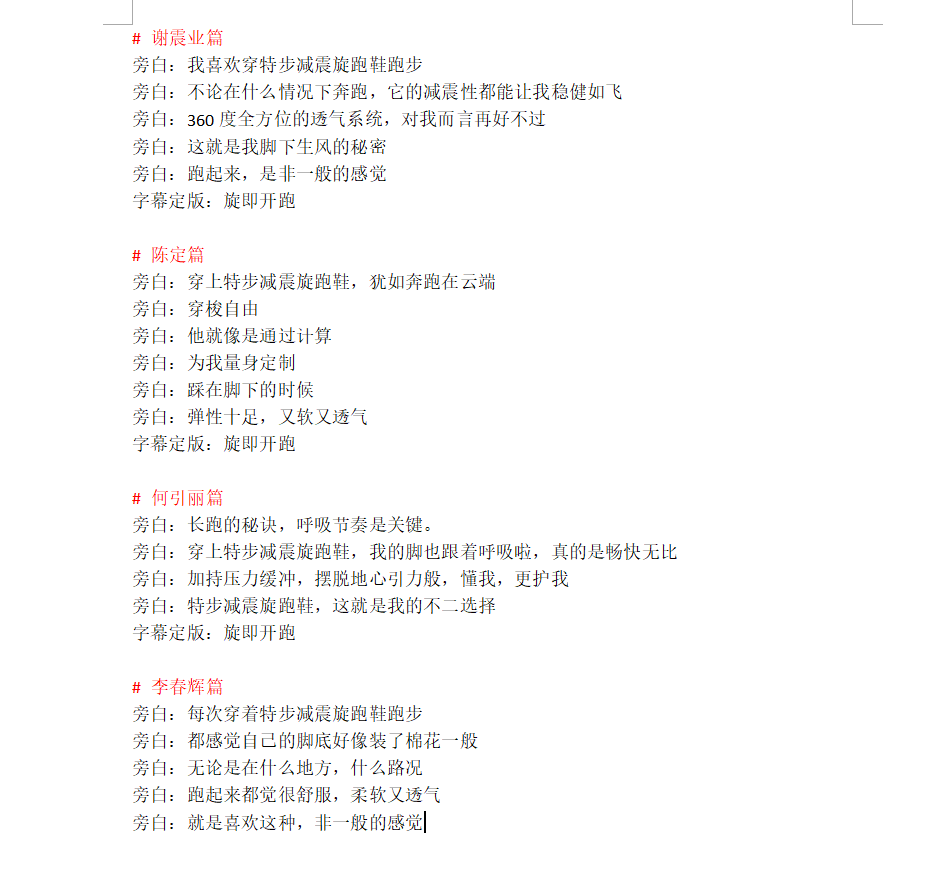 # 谢震业篇
旁白：我喜欢穿特步减震旋跑鞋跑步
旁白：不论在什么情况下奔跑，它的减震性都能让我稳健如飞
旁白：360 度全方位的透气系统，对我而言再好不过
旁白：这就是我脚下生风的秘密
旁白：跑起来，是非一般的感觉
字幕定版：旋即开跑

# 陈定篇
旁白：穿上特步减震旋跑鞋，犹如奔跑在云端
旁白：穿梭自由
旁白：他就像是通过计算
旁白：为我量身定制
旁白：踩在脚下的时候
旁白：弹性十足，又软又透气
字幕定版：旋即开跑

# 何引丽篇
旁白：长跑的秘诀，呼吸节奏是关键。
旁白：穿上特步减震旋跑鞋，我的脚也跟着呼吸啦，真的是畅快无比
旁白：加持压力缓冲，摆脱地心引力般，懂我，更护我
旁白：特步减震旋跑鞋，这就是我的不二选择
字幕定版：旋即开跑

# 李春辉篇
旁白：每次穿着特步减震旋跑鞋跑步
旁白：都感觉自己的脚底好像装了棉花一般
旁白：无论是在什么地方，什么路况
旁白：跑起来都觉很舒服，柔软又透气
旁白：就是喜欢这种，非一般的感觉